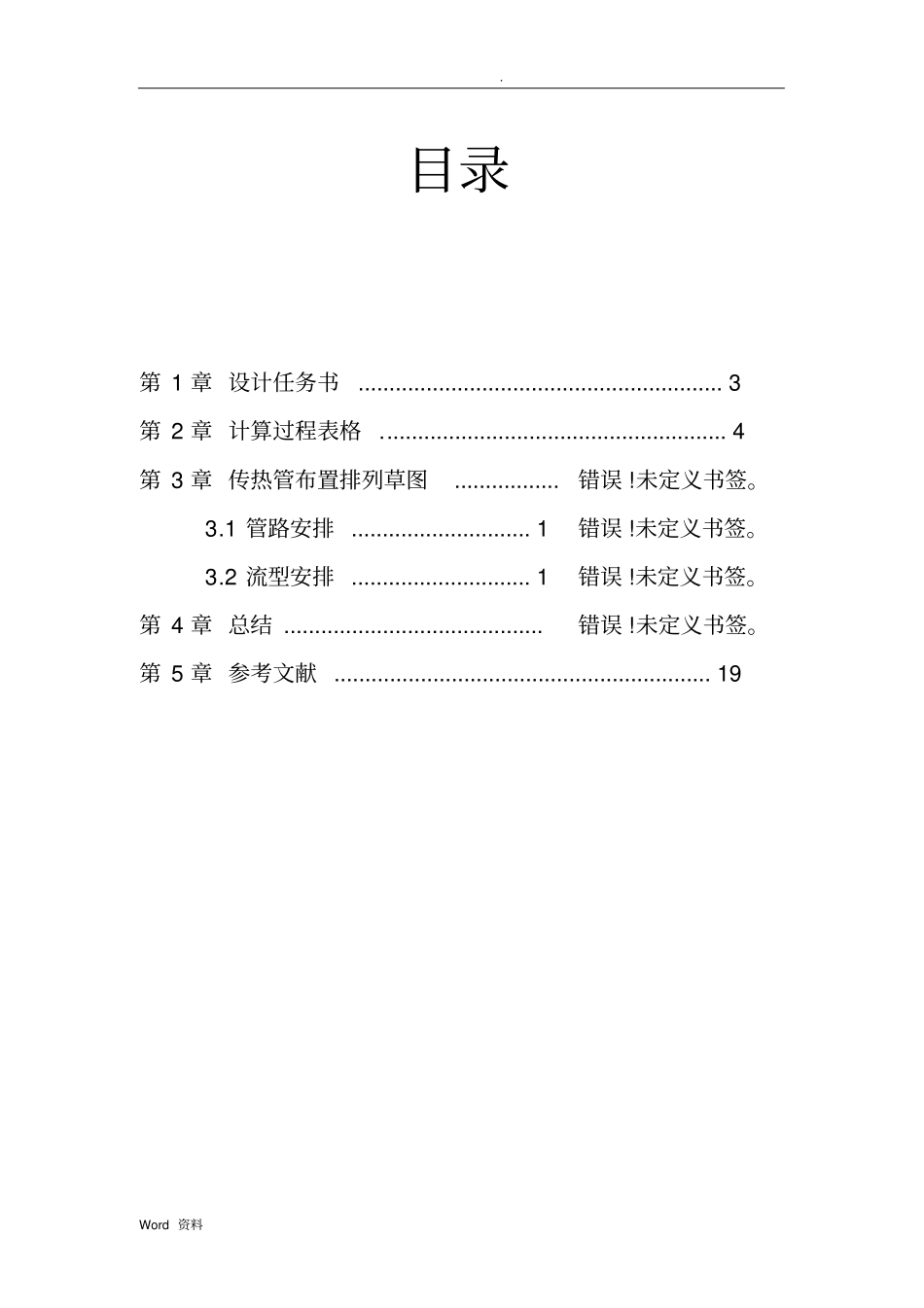 .

目录

第 1 章 设计任务书 ........................................................... 3

第 2 章 计算过程表格 ........................................................ 4

第 3 章 传热管布置排列草图 ................. 错误 !未定义书签。

3.1 管路安排 ............................. 1 错误 !未定义书签。

3.2 流型安排 ............................. 1 错误 !未定义书签。

第 4 章 总结 .......................................... 错误 !未定义书签。

第 5 章 参考文献 ............................................................. 19

Word 资料